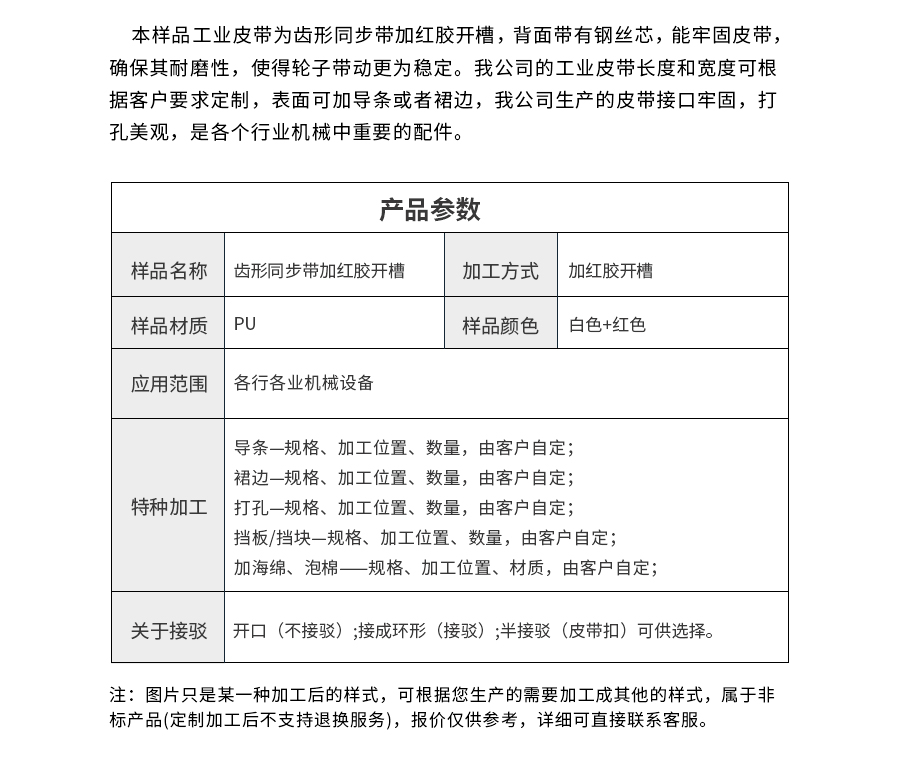 本样品工业皮带为齿形同步带加红胶开槽，背面带有钢丝芯，能牢固皮带，确保其耐磨性，使得轮子带动更为稳定。我公司的工业皮带长度和宽度可根据客户要求定制，表面可加导条或者裙边，我公司生产的皮带接口牢固，打孔美观，是各个行业机械中重要的配件。

| 产品参数 | | | |
|---|---|---|---|
| 样品名称 | 齿形同步带加红胶开槽 | 加工方式 | 加红胶开槽 |
| 样品材质 | PU | 样品颜色 | 白色+红色 |
| 应用范围 | 各行各业机械设备 | | |
| 特种加工 | 导条—规格、加工位置、数量，由客户自定；<br>裙边—规格、加工位置、数量，由客户自定；<br>打孔—规格、加工位置、数量，由客户自定；<br>挡板/挡块—规格、加工位置、数量，由客户自定；<br>加海绵、泡棉——规格、加工位置、材质，由客户自定； | | |
| 关于接驳 | 开口（不接驳）；接成环形（接驳）；半接驳（皮带扣）可供选择。 | | |

注：图片只是某一种加工后的样式，可根据您生产的需要加工成其他的样式，属于非标产品(定制加工后不支持退换服务)，报价仅供参考，详细可直接联系客服。